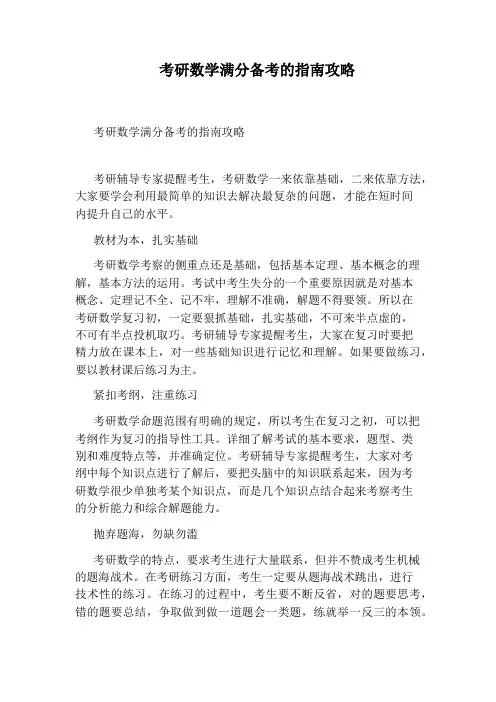 考研数学满分备考的指南攻略

考研数学满分备考的指南攻略

考研辅导专家提醒考生，考研数学一来依靠基础，二来依靠方法，大家要学会利用最简单的知识去解决最复杂的问题，才能在短时间内提升自己的水平。

教材为本，扎实基础

考研数学考察的侧重点还是基础，包括基本定理、基本概念的理解，基本方法的运用。考试中考生失分的一个重要原因就是对基本概念、定理记不全、记不牢，理解不准确，解题不得要领。所以在考研数学复习初，一定要狠抓基础，扎实基础，不可来半点虚的，不可有半点投机取巧。考研辅导专家提醒考生，大家在复习时要把精力放在课本上，对一些基础知识进行记忆和理解。如果要做练习，要以教材课后练习为主。

紧扣考纲，注重练习

考研数学命题范围有明确的规定，所以考生在复习之初，可以把考纲作为复习的指导性工具。详细了解考试的基本要求，题型、类别和难度特点等，并准确定位。考研辅导专家提醒考生，大家对考纲中每个知识点进行了解后，要把头脑中的知识联系起来，因为考研数学很少单独考某个知识点，而是几个知识点结合起来考察考生的分析能力和综合解题能力。

抛弃题海，勿缺勿滥

考研数学的特点，要求考生进行大量联系，但并不赞成考生机械的题海战术。在考研练习方面，考生一定要从题海战术跳出，进行技术性的练习。在练习的过程中，考生要不断反省，对的题要思考，错的题要总结，争取做到做一道题会一类题，练就举一反三的本领。